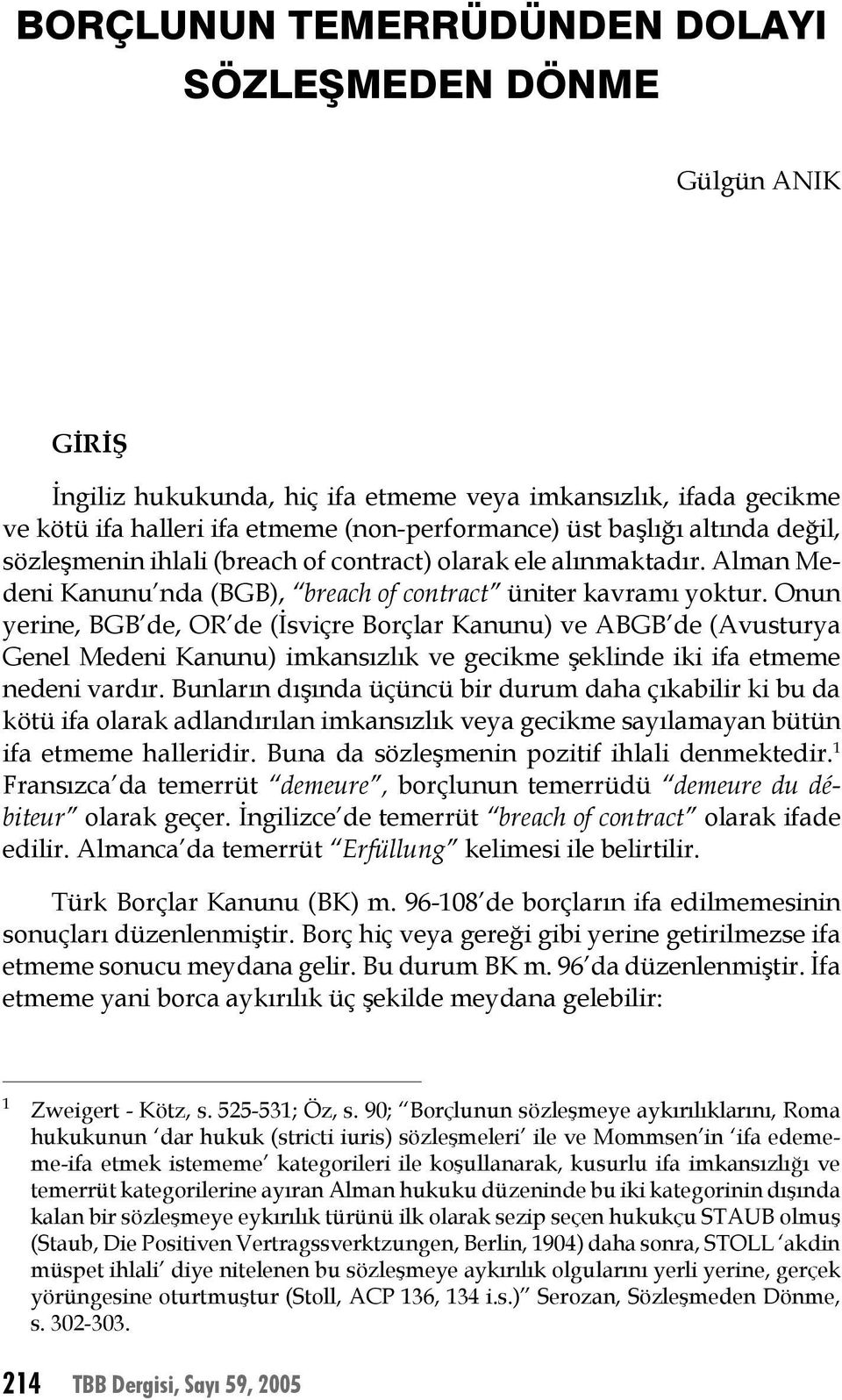 BORÇLUNUN TEMERRÜDÜNDEN DOLAYI SÖZLEŞMEDEN DÖNME

Gülgün ANIK

GİRİŞ

İngiliz hukukunda, hiç ifa etmeme veya imkansızlık, ifada gecikme ve kötü ifa halleri ifa etmeme (non-performance) üst başlığı altında değil, sözleşmenin ihlali (breach of contract) olarak ele alınmaktadır. Alman Medeni Kanunu'nda (BGB), "breach of contract" üniter kavramı yoktur. Onun yerine, BGB'de, OR'de (İsviçre Borçlar Kanunu) ve ABGB'de (Avusturya Genel Medeni Kanunu) imkansızlık ve gecikme şeklinde iki ifa etmeme nedeni vardır. Bunların dışında üçüncü bir durum daha çıkabilir ki bu da kötü ifa olarak adlandırılan imkansızlık veya gecikme sayılamayan bütün ifa etmeme halleridir. Buna da sözleşmenin pozitif ihlali denmektedir.$^1$ Fransızca'da temerrüt "demeure", borçlunun temerrüdü "demeure du débiteur" olarak geçer. İngilizce'de temerrüt "breach of contract" olarak ifade edilir. Almanca'da temerrüt "Erfüllung" kelimesi ile belirtilir.

Türk Borçlar Kanunu (BK) m. 96-108'de borçların ifa edilmemesinin sonuçları düzenlenmiştir. Borç hiç veya gereği gibi yerine getirilmezse ifa etmeme sonucu meydana gelir. Bu durum BK m. 96'da düzenlenmiştir. İfa etmeme yani borca aykırılık üç şekilde meydana gelebilir:

$^1$ Zweigert - Kötz, s. 525-531; Öz, s. 90; "Borçlunun sözleşmeye aykırılıklarını, Roma hukukunun 'dar hukuk (stricti iuris) sözleşmeleri' ile ve Mommsen'in 'ifa edememe-ifa etmek istememe' kategorileri ile koşullanarak, kusurlu ifa imkansızlığı ve temerrüt kategorilerine ayıran Alman hukuku düzeninde bu iki kategorinin dışında kalan bir sözleşmeye eykırılık türünü ilk olarak sezip seçen hukukçu STAUB olmuş (Staub, Die Positiven Vertragssverktzungen, Berlin, 1904) daha sonra, STOLL 'akdin müspet ihlali' diye nitelenen bu sözleşmeye aykırılık olgularını yerli yerine, gerçek yörüngesine oturtmuştur (Stoll, ACP 136, 134 i.s.)" Serozan, Sözleşmeden Dönme, s. 302-303.

214 TBB Dergisi, Sayı 59, 2005